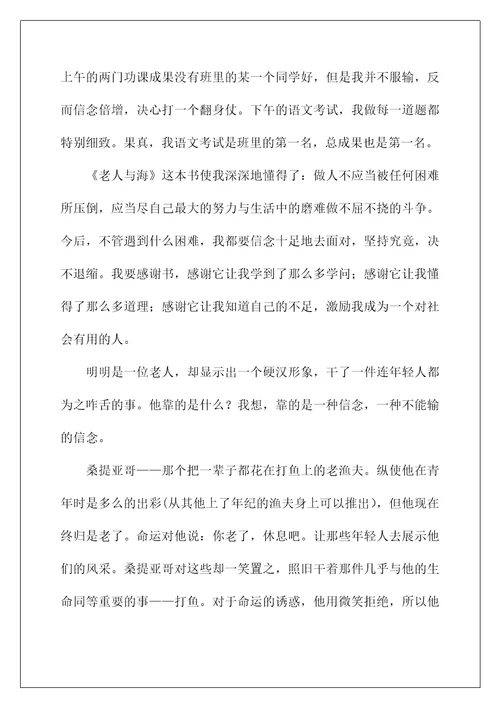 上午的两门功课成果没有班里的某一个同学好，但是我并不服输，反而信念倍增，决心打一个翻身仗。下午的语文考试，我做每一道题都特别细致。果真，我语文考试是班里的第一名，总成果也是第一名。

《老人与海》这本书使我深深地懂得了：做人不应当被任何困难所压倒，应当尽自己最大的努力与生活中的磨难做不屈不挠的斗争。今后，不管遇到什么困难，我都要信念十足地去面对，坚持究竟，决不退缩。我要感谢书，感谢它让我学到了那么多学问；感谢它让我懂得了那么多道理；感谢它让我知道自己的不足，激励我成为一个对社会有用的人。

明明是一位老人，却显示出一个硬汉形象，干了一件连年轻人都为之咋舌的事。他靠的是什么？我想，靠的是一种信念，一种不能输的信念。

桑提亚哥——那个把一辈子都花在打鱼上的老渔夫。纵使他在青年时是多么的出彩(从其他上了年纪的渔夫身上可以推出)，但他现在终归是老了。命运对他说：你老了，休息吧。让那些年轻人去展示他们的风采。桑提亚哥对这些却一笑置之，照旧干着那件几乎与他的生命同等重要的事——打鱼。对于命运的诱惑，他用微笑拒绝，所以他